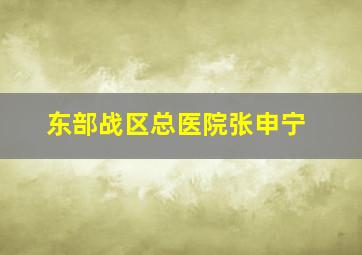 东部战区总医院张申宁